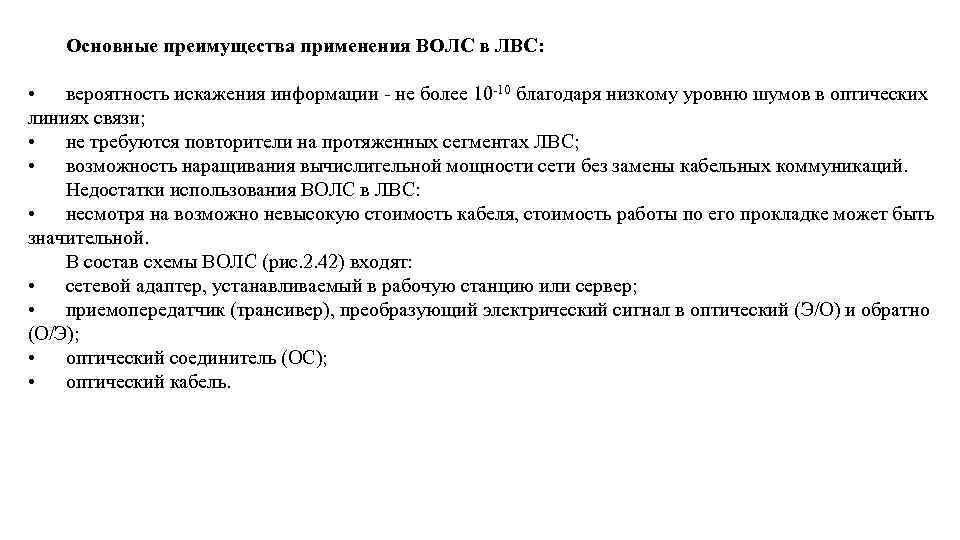 Основные преимущества применения ВОЛС в ЛВС:

• вероятность искажения информации - не более $10^{-10}$ благодаря низкому уровню шумов в оптических линиях связи;
• не требуются повторители на протяженных сегментах ЛВС;
• возможность наращивания вычислительной мощности сети без замены кабельных коммуникаций.

Недостатки использования ВОЛС в ЛВС:
• несмотря на возможно невысокую стоимость кабеля, стоимость работы по его прокладке может быть значительной.

В состав схемы ВОЛС (рис.2.42) входят:
• сетевой адаптер, устанавливаемый в рабочую станцию или сервер;
• приемопередатчик (трансивер), преобразующий электрический сигнал в оптический (Э/О) и обратно (О/Э);
• оптический соединитель (ОС);
• оптический кабель.